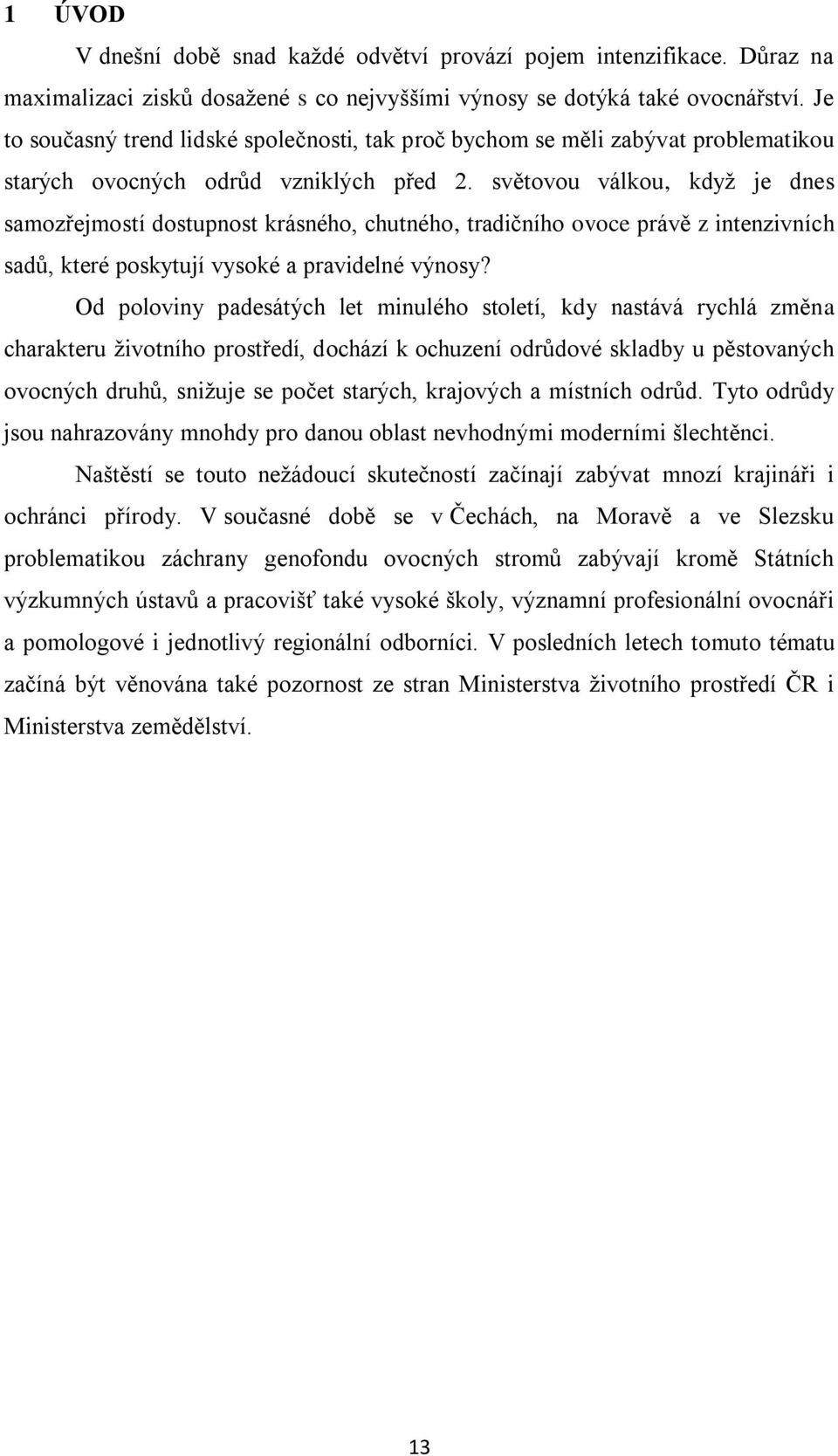 1 ÚVOD

V dnešní době snad každé odvětví provází pojem intenzifikace. Důraz na maximalizaci zisků dosažené s co nejvyššími výnosy se dotýká také ovocnářství. Je to současný trend lidské společnosti, tak proč bychom se měli zabývat problematikou starých ovocných odrůd vzniklých před 2. světovou válkou, když je dnes samozřejmostí dostupnost krásného, chutného, tradičního ovoce právě z intenzivních sadů, které poskytují vysoké a pravidelné výnosy?

Od poloviny padesátých let minulého století, kdy nastává rychlá změna charakteru životního prostředí, dochází k ochuzení odrůdové skladby u pěstovaných ovocných druhů, snižuje se počet starých, krajových a místních odrůd. Tyto odrůdy jsou nahrazovány mnohdy pro danou oblast nevhodnými moderními šlechtěnci.

Naštěstí se touto nežádoucí skutečností začínají zabývat mnozí krajináři i ochránci přírody. V současné době se v Čechách, na Moravě a ve Slezsku problematikou záchrany genofondu ovocných stromů zabývají kromě Státních výzkumných ústavů a pracovišť také vysoké školy, významní profesionální ovocnáři a pomologové i jednotlivý regionální odborníci. V posledních letech tomuto tématu začíná být věnována také pozornost ze stran Ministerstva životního prostředí ČR i Ministerstva zemědělství.

13